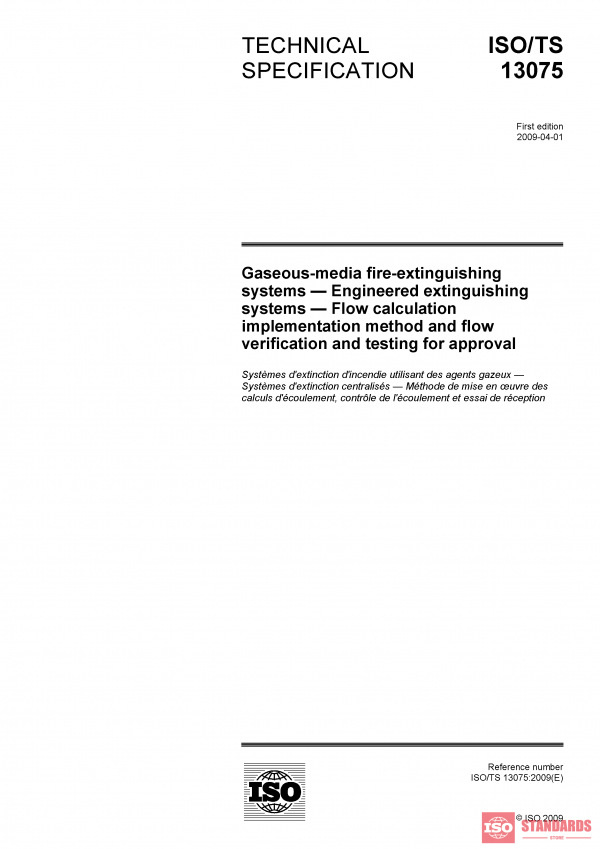 TECHNICAL SPECIFICATION

ISO/TS 13075

First edition
2009-04-01

Gaseous-media fire-extinguishing systems — Engineered extinguishing systems — Flow calculation implementation method and flow verification and testing for approval

Systèmes d'extinction d'incendie utilisant des agents gazeux — Systèmes d'extinction centralisés — Méthode de mise en œuvre des calculs d'écoulement, contrôle de l'écoulement et essai de réception

ISO

Reference number
ISO/TS 13075:2009(E)

© ISO 2009

ISO STANDARDS
STORE